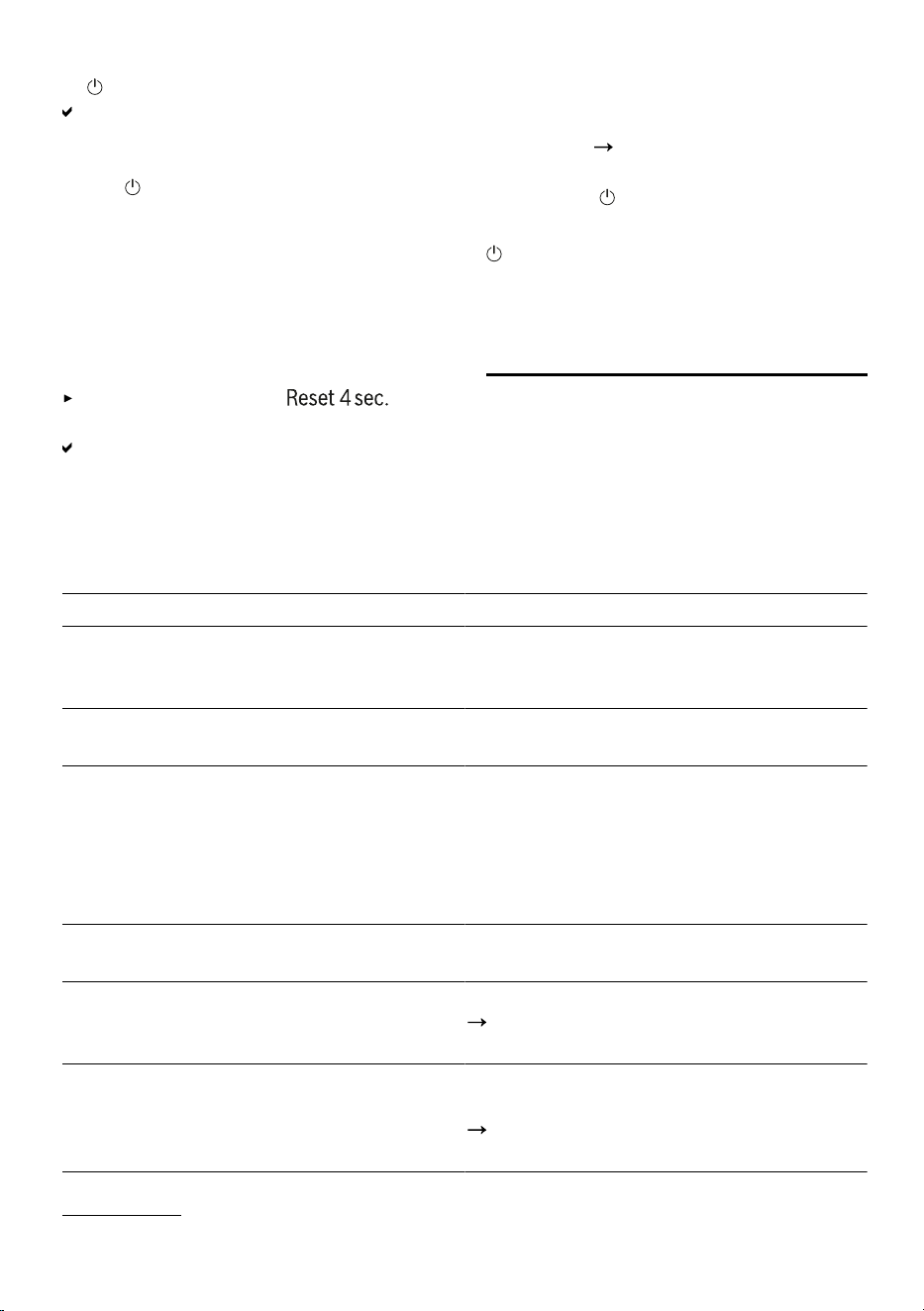 Reset 4 sec.